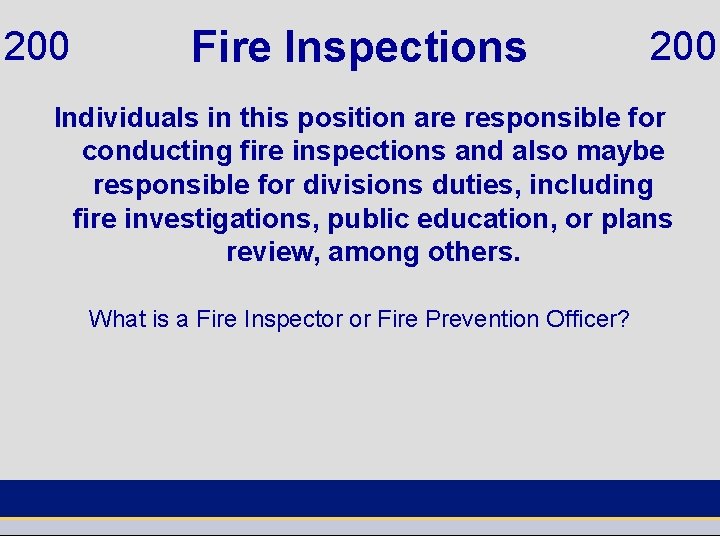 200 Fire Inspections 200

Individuals in this position are responsible for conducting fire inspections and also maybe responsible for divisions duties, including fire investigations, public education, or plans review, among others.

What is a Fire Inspector or Fire Prevention Officer?